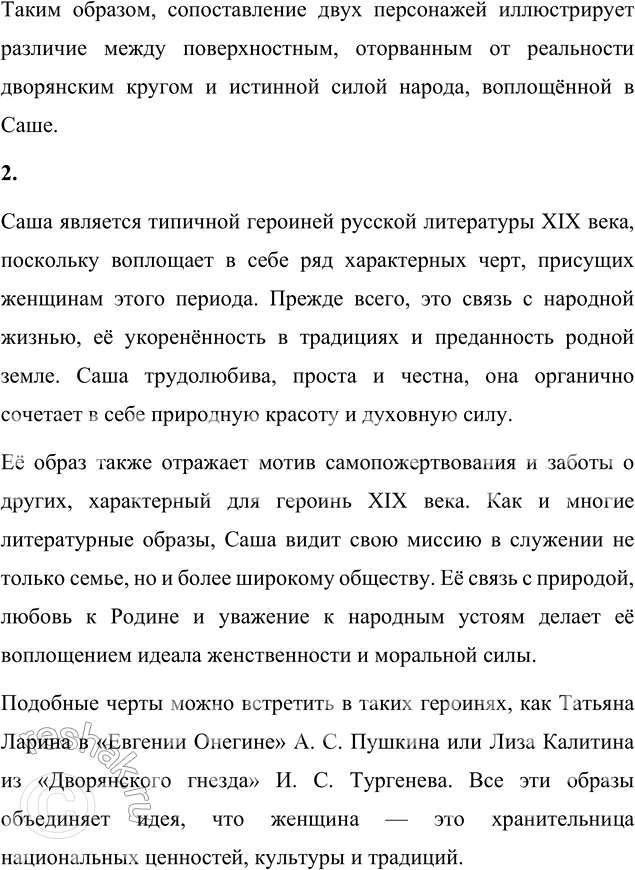 Таким образом, сопоставление двух персонажей иллюстрирует различие между поверхностным, оторванным от реальности дворянским кругом и истинной силой народа, воплощённой в Саше.

2.

Саша является типичной героиней русской литературы XIX века, поскольку воплощает в себе ряд характерных черт, присущих женщинам этого периода. Прежде всего, это связь с народной жизнью, её укоренённость в традициях и преданность родной земле. Саша трудолюбива, проста и честна, она органично сочетает в себе природную красоту и духовную силу.

Её образ также отражает мотив самопожертвования и заботы о других, характерный для героинь XIX века. Как и многие литературные образы, Саша видит свою миссию в служении не только семье, но и более широкому обществу. Её связь с природой, любовь к Родине и уважение к народным устоям делает её воплощением идеала женственности и моральной силы.

Подобные черты можно встретить в таких героинях, как Татьяна Ларина в «Евгении Онегине» А. С. Пушкина или Лиза Калитина из «Дворянского гнезда» И. С. Тургенева. Все эти образы объединяет идея, что женщина — это хранительница национальных ценностей, культуры и традиций.

reshak.ru